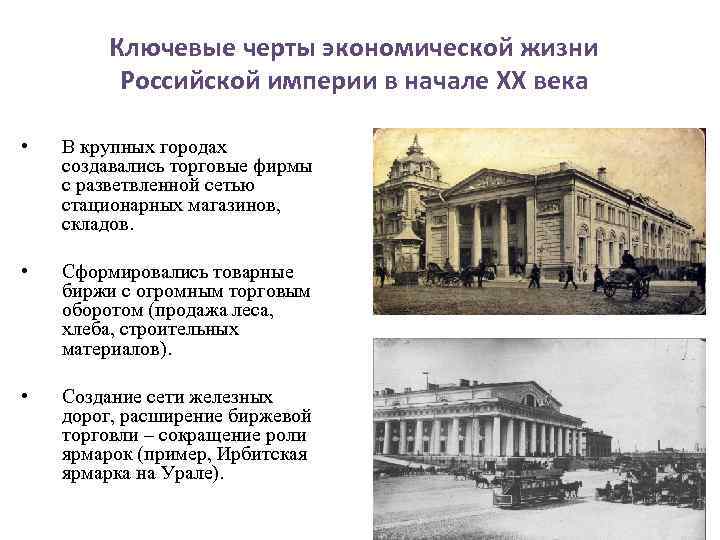 Ключевые черты экономической жизни Российской империи в начале XX века

• В крупных городах создавались торговые фирмы с разветвленной сетью стационарных магазинов, складов.

• Сформировались товарные биржи с огромным торговым оборотом (продажа леса, хлеба, строительных материалов).

• Создание сети железных дорог, расширение биржевой торговли – сокращение роли ярмарок (пример, Ирбитская ярмарка на Урале).